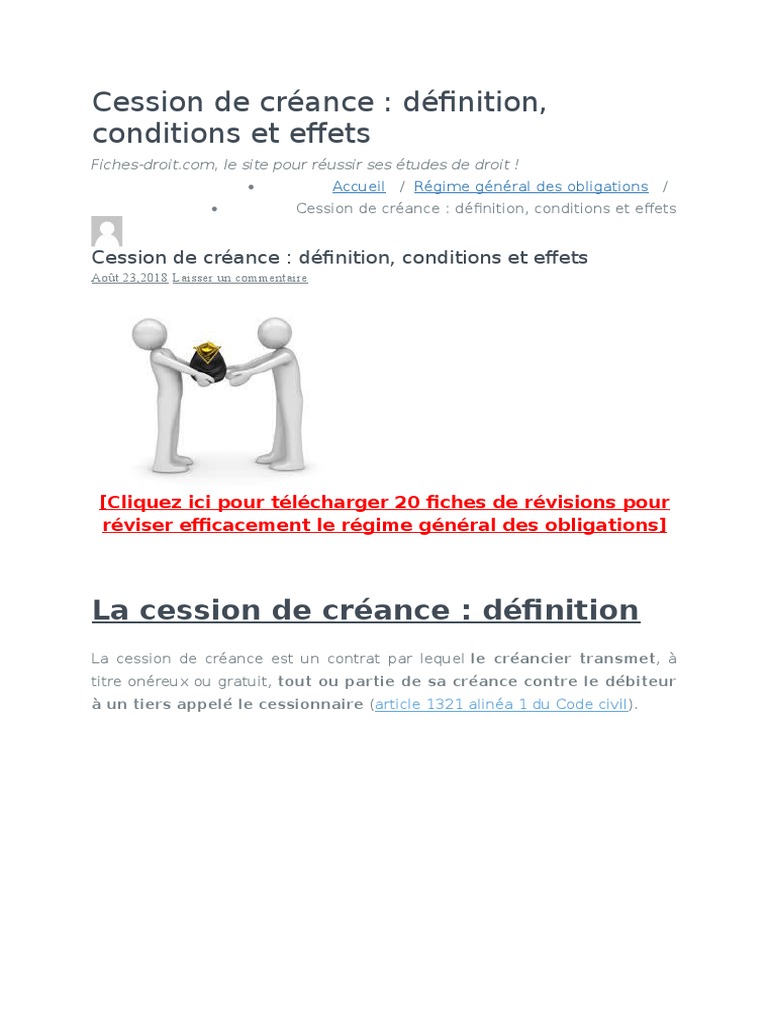 Cession de créance : définition, conditions et effets

Fiches-droit.com, le site pour réussir ses études de droit !

• Accueil / Régime général des obligations /

• Cession de créance : définition, conditions et effets

Cession de créance : définition, conditions et effets

Août 23,2018 Laisser un commentaire

[Cliquez ici pour télécharger 20 fiches de révisions pour réviser efficacement le régime général des obligations]

La cession de créance : définition

La cession de créance est un contrat par lequel le créancier transmet, à titre onéreux ou gratuit, tout ou partie de sa créance contre le débiteur à un tiers appelé le cessionnaire (article 1321 alinéa 1 du Code civil).